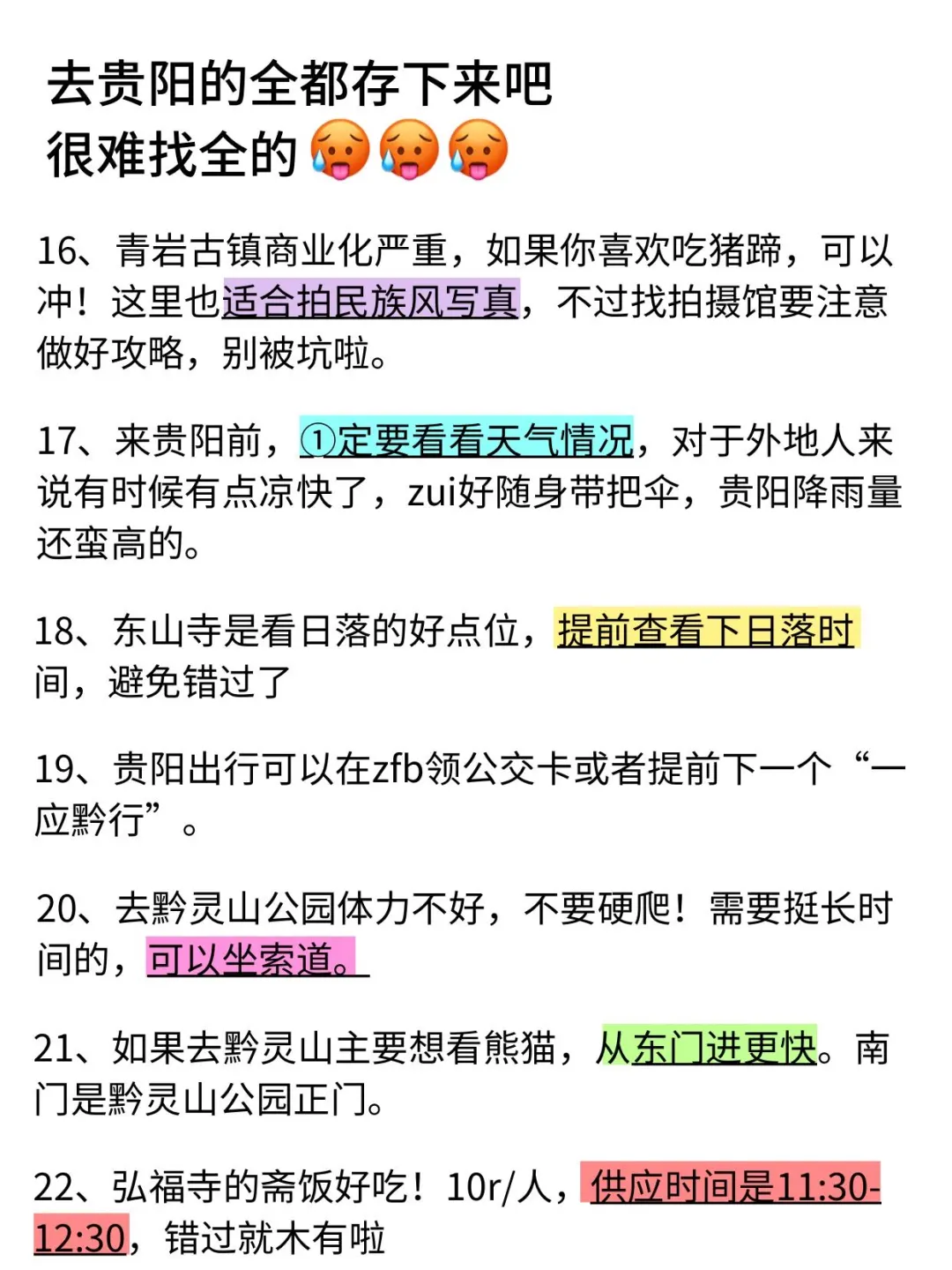 去贵阳的全都存下来吧
很难找全的🥵🥵🥵

16、青岩古镇商业化严重，如果你喜欢吃猪蹄，可以冲！这里也适合拍民族风写真，不过找拍摄馆要注意做好攻略，别被坑啦。

17、来贵阳前，①定要看看天气情况，对于外地人来说有时候有点凉快了，zui好随身带把伞，贵阳降雨量还蛮高的。

18、东山寺是看日落的好点位，提前查看下日落时间，避免错过了

19、贵阳出行可以在zfb领公交卡或者提前下一个“一应黔行”。

20、去黔灵山公园体力不好，不要硬爬！需要挺长时间的，可以坐索道。

21、如果去黔灵山主要想看熊猫，从东门进更快。南门是黔灵山公园正门。

22、弘福寺的斋饭好吃！10r/人，供应时间是11:30-12:30，错过就木有啦